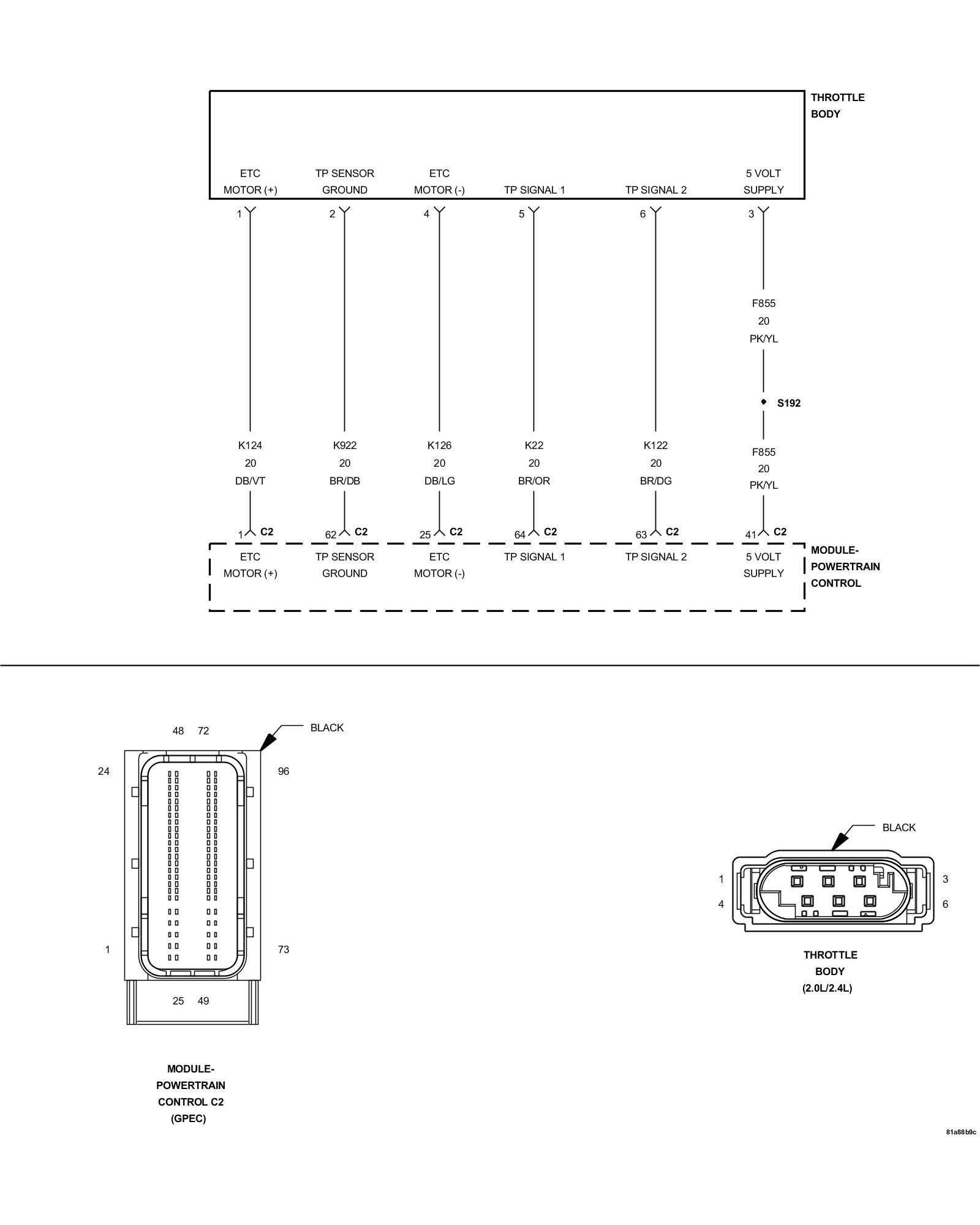 THROTTLE BODY

ETC MOTOR (+)
TP SENSOR GROUND
ETC MOTOR (-)
TP SIGNAL 1
TP SIGNAL 2
5 VOLT SUPPLY

1
2
4
5
6
3

F855
20
PK/YL

S192

K124
20
DB/VT

K922
20
BR/DB

K126
20
DB/LG

K22
20
BR/OR

K122
20
BR/DG

F855
20
PK/YL

1 C2
62 C2
25 C2
64 C2
63 C2
41 C2

ETC MOTOR (+)
TP SENSOR GROUND
ETC MOTOR (-)
TP SIGNAL 1
TP SIGNAL 2
5 VOLT SUPPLY

MODULE-POWERTRAIN CONTROL

48 72
BLACK
24
96
1
73
25 49

MODULE-POWERTRAIN CONTROL C2 (GPEC)

BLACK
1
3
4
6

THROTTLE BODY (2.0L/2.4L)

81a88b9c